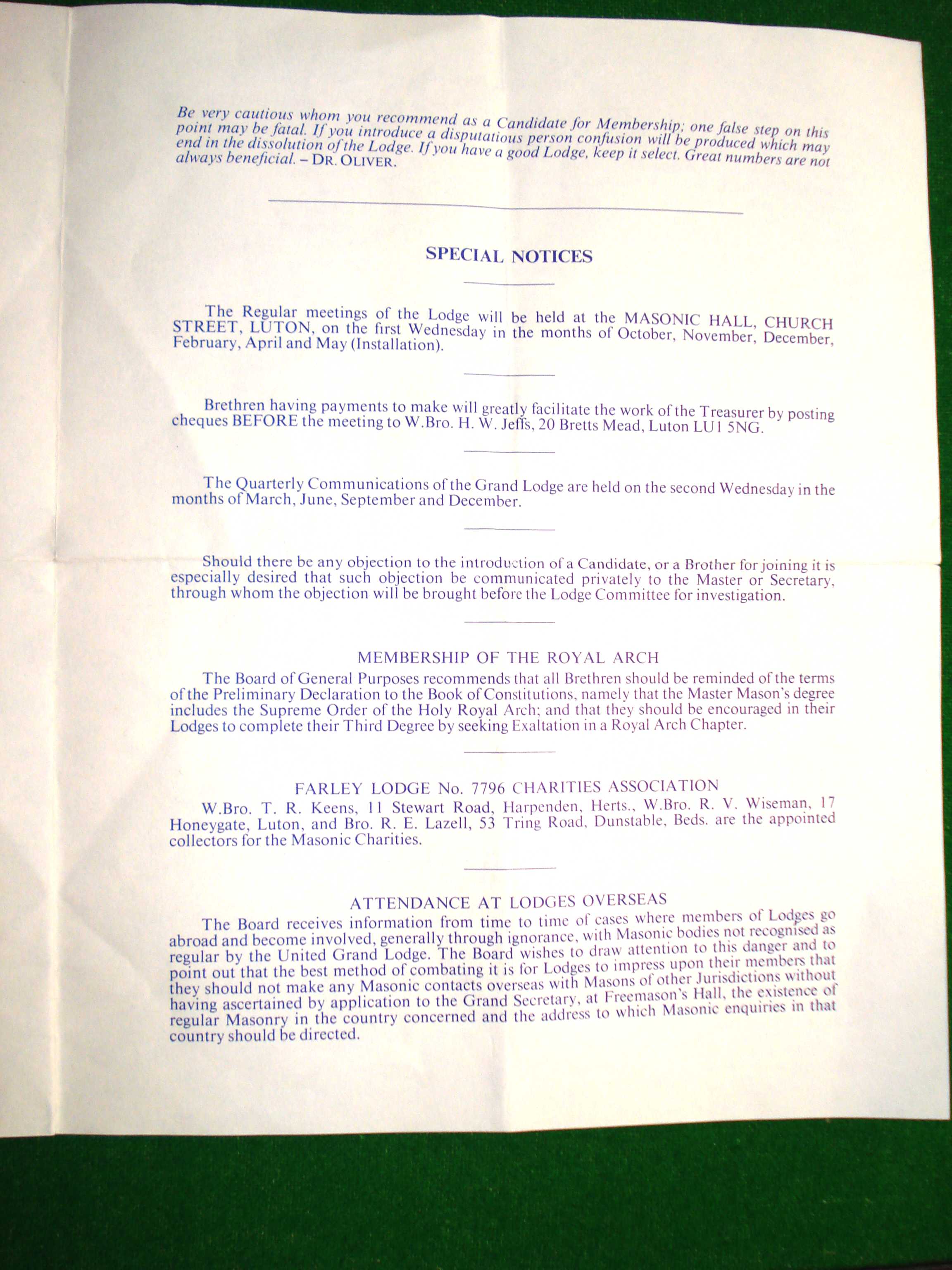 Be very cautious whom you recommend as a Candidate for Membership; one false step on this point may be fatal. If you introduce a disputatious person confusion will be produced which may end in the dissolution of the Lodge. If you have a good Lodge, keep it select. Great numbers are not always beneficial. – DR. OLIVER.

SPECIAL NOTICES

The Regular meetings of the Lodge will be held at the MASONIC HALL, CHURCH STREET, LUTON, on the first Wednesday in the months of October, November, December, February, April and May (Installation).

Brethren having payments to make will greatly facilitate the work of the Treasurer by posting cheques BEFORE the meeting to W.Bro. H. W. Jeffs, 20 Bretts Mead, Luton LU1 5NG.

The Quarterly Communications of the Grand Lodge are held on the second Wednesday in the months of March, June, September and December.

Should there be any objection to the introduction of a Candidate, or a Brother for joining it is especially desired that such objection be communicated privately to the Master or Secretary, through whom the objection will be brought before the Lodge Committee for investigation.

MEMBERSHIP OF THE ROYAL ARCH

The Board of General Purposes recommends that all Brethren should be reminded of the terms of the Preliminary Declaration to the Book of Constitutions, namely that the Master Mason's degree includes the Supreme Order of the Holy Royal Arch; and that they should be encouraged in their Lodges to complete their Third Degree by seeking Exaltation in a Royal Arch Chapter.

FARLEY LODGE No. 7796 CHARITIES ASSOCIATION

W.Bro. T. R. Keens, 11 Stewart Road, Harpenden, Herts., W.Bro. R. V. Wiseman, 17 Honeygate, Luton, and Bro. R. E. Lazell, 53 Tring Road, Dunstable, Beds. are the appointed collectors for the Masonic Charities.

ATTENDANCE AT LODGES OVERSEAS

The Board receives information from time to time of cases where members of Lodges go abroad and become involved, generally through ignorance, with Masonic bodies not recognised as regular by the United Grand Lodge. The Board wishes to draw attention to this danger and to point out that the best method of combating it is for Lodges to impress upon their members that they should not make any Masonic contacts overseas with Masons of other Jurisdictions without having ascertained by application to the Grand Secretary, at Freemason's Hall, the existence of regular Masonry in the country concerned and the address to which Masonic enquiries in that country should be directed.